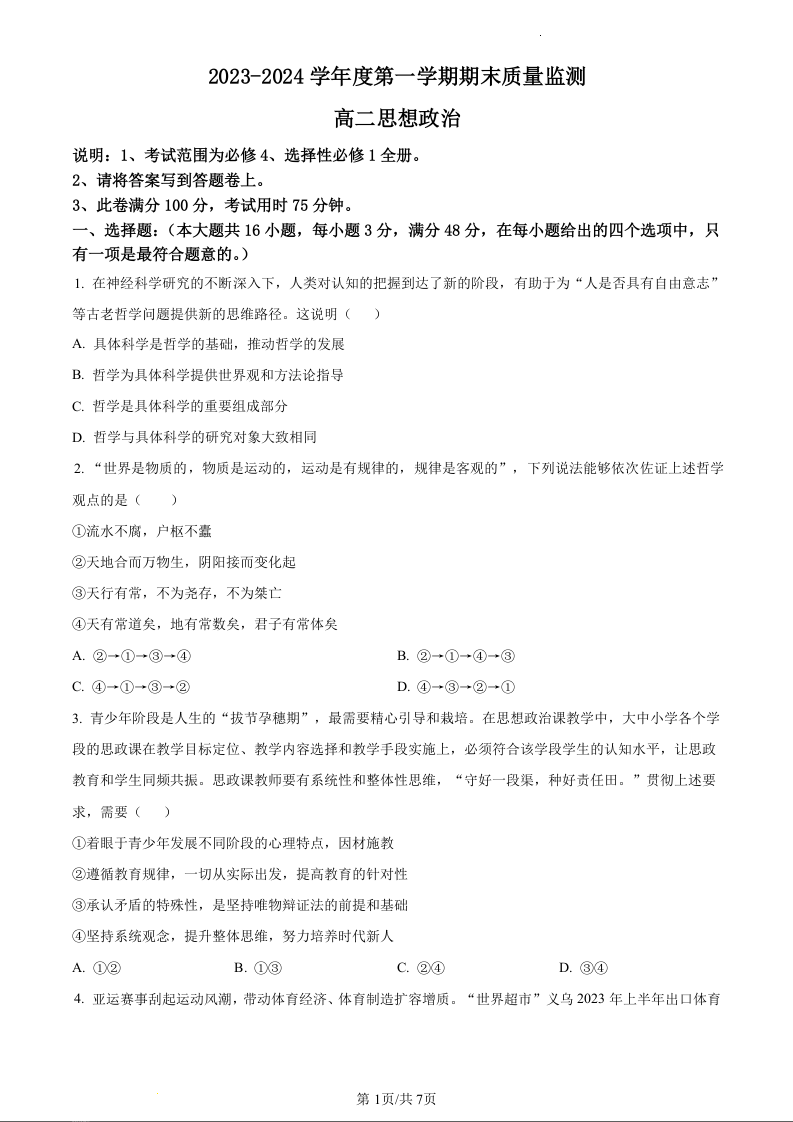 2023-2024 学年度第一学期期末质量监测

高二思想政治

说明：1、考试范围为必修 4、选择性必修 1 全册。

2、请将答案写到答题卷上。

3、此卷满分 100 分，考试用时 75 分钟。

一、选择题：（本大题共 16 小题，每小题 3 分，满分 48 分，在每小题给出的四个选项中，只有一项是最符合题意的。）

1. 在神经科学研究的不断深入下，人类对认知的把握到达了新的阶段，有助于为“人是否具有自由意志”等古老哲学问题提供新的思维路径。这说明（　　）

A. 具体科学是哲学的基础，推动哲学的发展

B. 哲学为具体科学提供世界观和方法论指导

C. 哲学是具体科学的重要组成部分

D. 哲学与具体科学的研究对象大致相同

2. “世界是物质的，物质是运动的，运动是有规律的，规律是客观的”，下列说法能够依次佐证上述哲学观点的是（　　）

①流水不腐，户枢不蠹

②天地合而万物生，阴阳接而变化起

③天行有常，不为尧存，不为桀亡

④天有常道矣，地有常数矣，君子有常体矣

A. ②→①→③→④　　B. ②→①→④→③

C. ④→①→③→②　　D. ④→③→②→①

3. 青少年阶段是人生的“拔节孕穗期”，最需要精心引导和栽培。在思想政治课教学中，大中小学各个学段的思政课在教学目标定位、教学内容选择和教学手段实施上，必须符合该学段学生的认知水平，让思政教育和学生同频共振。思政课教师要有系统性和整体性思维，“守好一段渠，种好责任田。”贯彻上述要求，需要（　　）

①着眼于青少年发展不同阶段的心理特点，因材施教

②遵循教育规律，一切从实际出发，提高教育的针对性

③承认矛盾的特殊性，是坚持唯物辩证法的前提和基础

④坚持系统观念，提升整体思维，努力培养时代新人

A. ①②　　B. ①③　　C. ②④　　D. ③④

4. 亚运赛事刮起运动风潮，带动体育经济、体育制造扩容增质。“世界超市”义乌 2023 年上半年出口体育

第 1页/共 7页